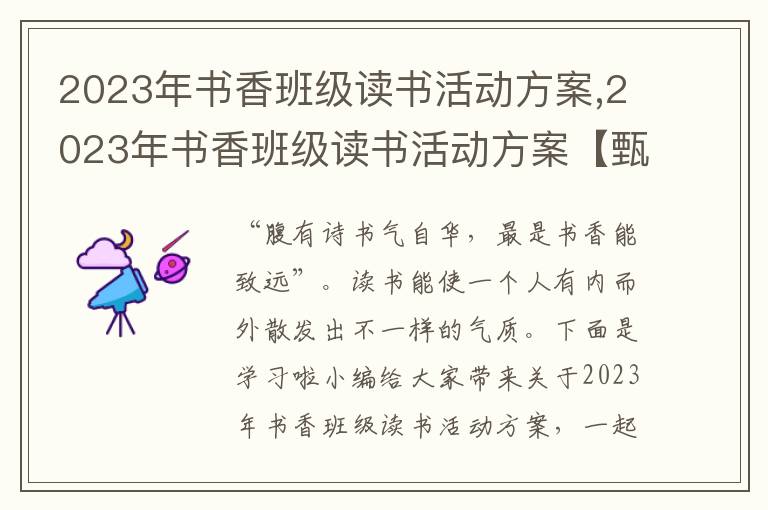 2023年书香班级读书活动方案,2023年书香班级读书活动方案【甄

“腹有诗书气自华，最是书香能致远”。读书能使一个人有内而外散发出不一样的气质。下面是学习啦小编给大家带来关于2023年书香班级读书活动方案，一起